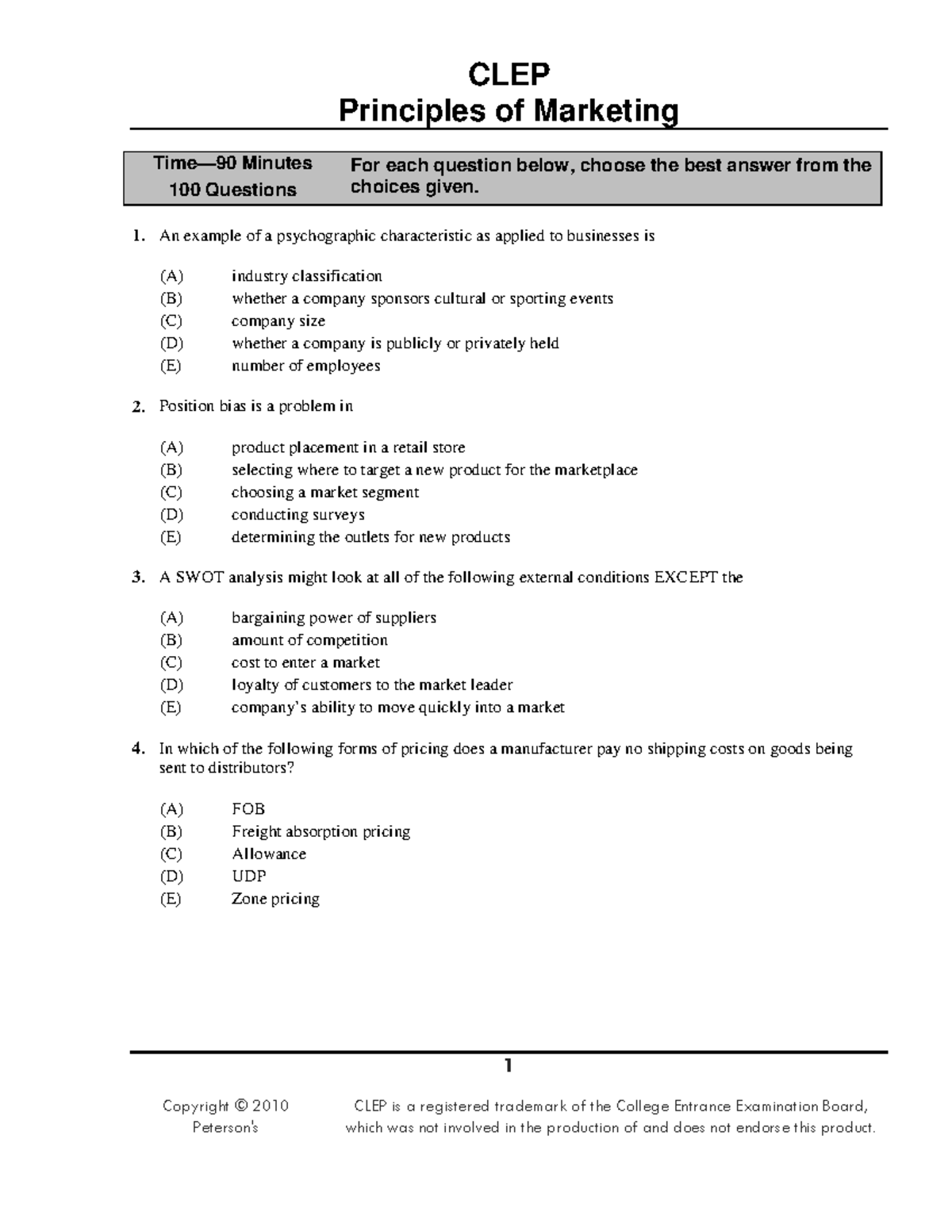 CLEP
Principles of Marketing

Time—90 Minutes
100 Questions

For each question below, choose the best answer from the choices given.

1. An example of a psychographic characteristic as applied to businesses is

(A) industry classification
(B) whether a company sponsors cultural or sporting events
(C) company size
(D) whether a company is publicly or privately held
(E) number of employees

2. Position bias is a problem in

(A) product placement in a retail store
(B) selecting where to target a new product for the marketplace
(C) choosing a market segment
(D) conducting surveys
(E) determining the outlets for new products

3. A SWOT analysis might look at all of the following external conditions EXCEPT the

(A) bargaining power of suppliers
(B) amount of competition
(C) cost to enter a market
(D) loyalty of customers to the market leader
(E) company's ability to move quickly into a market

4. In which of the following forms of pricing does a manufacturer pay no shipping costs on goods being sent to distributors?

(A) FOB
(B) Freight absorption pricing
(C) Allowance
(D) UDP
(E) Zone pricing

1

Copyright © 2010
Peterson's

CLEP is a registered trademark of the College Entrance Examination Board, which was not involved in the production of and does not endorse this product.